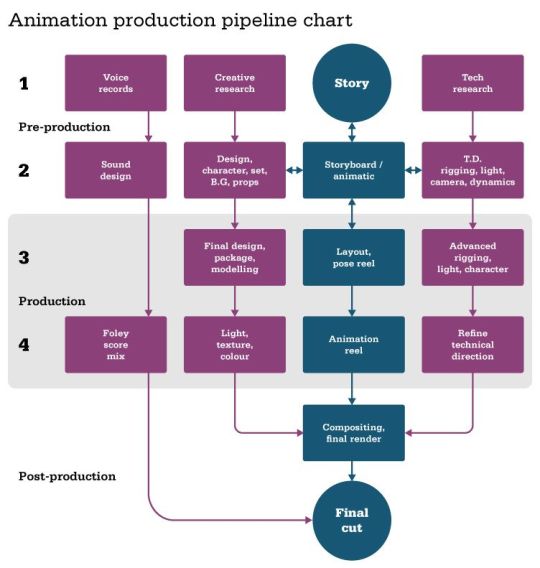 Animation production pipeline chart

1

Voice records

Creative research

Story

Tech research

Pre-production

2

Sound design

Design, character, set, B.G, props

Storyboard / animatic

T.D. rigging, light, camera, dynamics

3

Final design, package, modelling

Layout, pose reel

Advanced rigging, light, character

Production

4

Foley score mix

Light, texture, colour

Animation reel

Refine technical direction

Compositing, final render

Post-production

Final cut